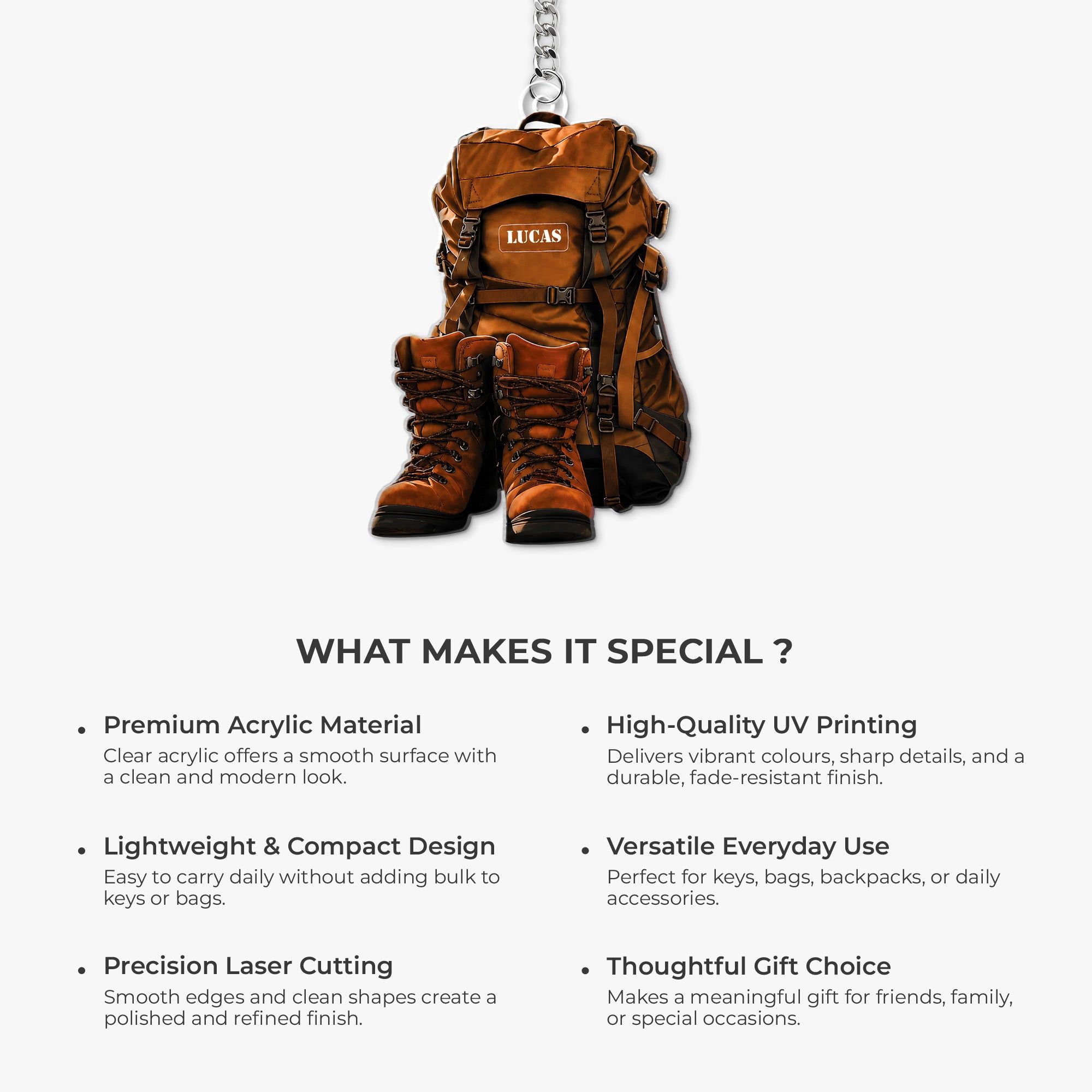 LUCAS

WHAT MAKES IT SPECIAL ?

• Premium Acrylic Material
Clear acrylic offers a smooth surface with a clean and modern look.

• Lightweight & Compact Design
Easy to carry daily without adding bulk to keys or bags.

• Precision Laser Cutting
Smooth edges and clean shapes create a polished and refined finish.

• High-Quality UV Printing
Delivers vibrant colours, sharp details, and a durable, fade-resistant finish.

• Versatile Everyday Use
Perfect for keys, bags, backpacks, or daily accessories.

• Thoughtful Gift Choice
Makes a meaningful gift for friends, family, or special occasions.